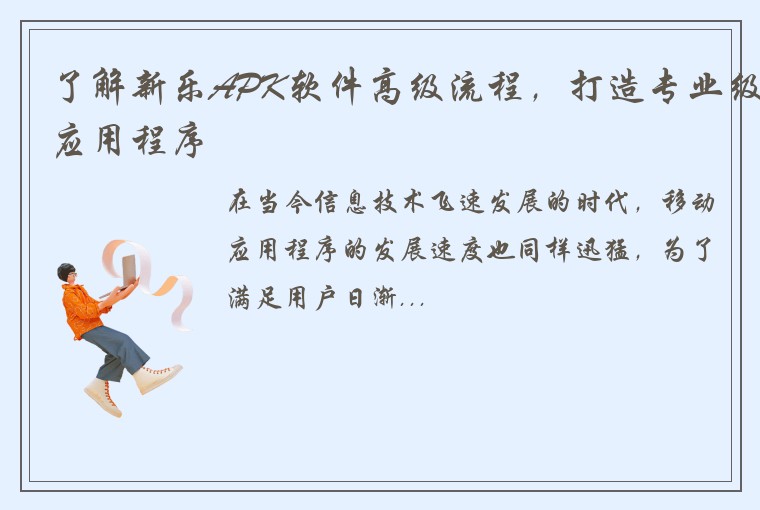 了解新乐APK软件高级流程，打造专业级应用程序

在当今信息技术飞速发展的时代，移动应用程序的发展速度也同样迅猛，为了满足用户日渐...